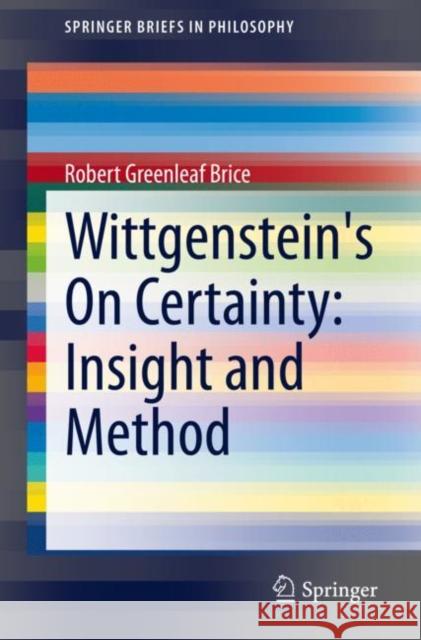 SPRINGER BRIEFS IN PHILOSOPHY

Robert Greenleaf Brice

Wittgenstein's On Certainty: Insight and Method

Springer